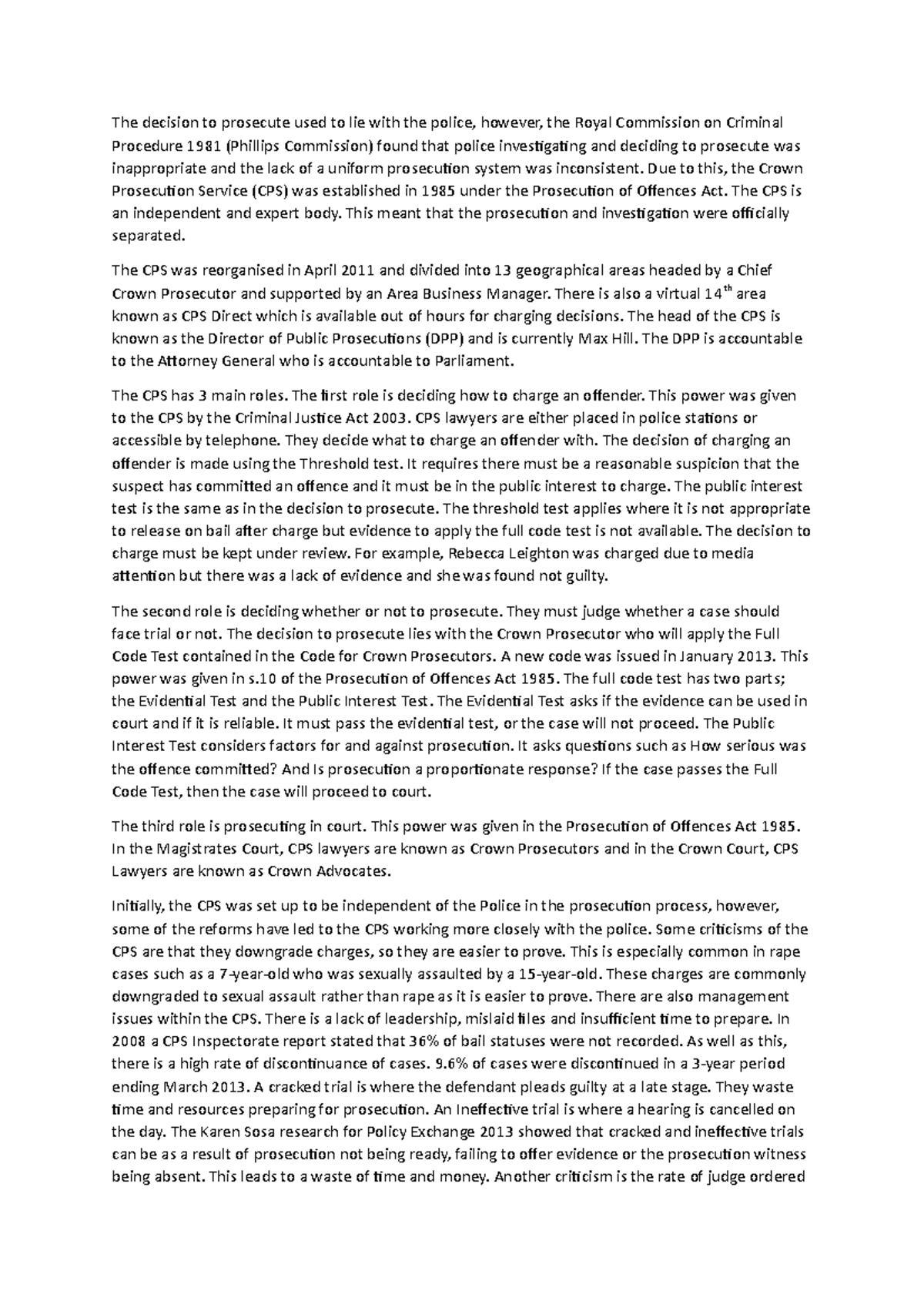 The decision to prosecute used to lie with the police, however, the Royal Commission on Criminal Procedure 1981 (Phillips Commission) found that police investigating and deciding to prosecute was inappropriate and the lack of a uniform prosecution system was inconsistent. Due to this, the Crown Prosecution Service (CPS) was established in 1985 under the Prosecution of Offences Act. The CPS is an independent and expert body. This meant that the prosecution and investigation were officially separated.

The CPS was reorganised in April 2011 and divided into 13 geographical areas headed by a Chief Crown Prosecutor and supported by an Area Business Manager. There is also a virtual 14$^{th}$ area known as CPS Direct which is available out of hours for charging decisions. The head of the CPS is known as the Director of Public Prosecutions (DPP) and is currently Max Hill. The DPP is accountable to the Attorney General who is accountable to Parliament.

The CPS has 3 main roles. The first role is deciding how to charge an offender. This power was given to the CPS by the Criminal Justice Act 2003. CPS lawyers are either placed in police stations or accessible by telephone. They decide what to charge an offender with. The decision of charging an offender is made using the Threshold test. It requires there must be a reasonable suspicion that the suspect has committed an offence and it must be in the public interest to charge. The public interest test is the same as in the decision to prosecute. The threshold test applies where it is not appropriate to release on bail after charge but evidence to apply the full code test is not available. The decision to charge must be kept under review. For example, Rebecca Leighton was charged due to media attention but there was a lack of evidence and she was found not guilty.

The second role is deciding whether or not to prosecute. They must judge whether a case should face trial or not. The decision to prosecute lies with the Crown Prosecutor who will apply the Full Code Test contained in the Code for Crown Prosecutors. A new code was issued in January 2013. This power was given in s.10 of the Prosecution of Offences Act 1985. The full code test has two parts; the Evidential Test and the Public Interest Test. The Evidential Test asks if the evidence can be used in court and if it is reliable. It must pass the evidential test, or the case will not proceed. The Public Interest Test considers factors for and against prosecution. It asks questions such as How serious was the offence committed? And Is prosecution a proportionate response? If the case passes the Full Code Test, then the case will proceed to court.

The third role is prosecuting in court. This power was given in the Prosecution of Offences Act 1985. In the Magistrates Court, CPS lawyers are known as Crown Prosecutors and in the Crown Court, CPS Lawyers are known as Crown Advocates.

Initially, the CPS was set up to be independent of the Police in the prosecution process, however, some of the reforms have led to the CPS working more closely with the police. Some criticisms of the CPS are that they downgrade charges, so they are easier to prove. This is especially common in rape cases such as a 7-year-old who was sexually assaulted by a 15-year-old. These charges are commonly downgraded to sexual assault rather than rape as it is easier to prove. There are also management issues within the CPS. There is a lack of leadership, mislaid files and insufficient time to prepare. In 2008 a CPS Inspectorate report stated that 36% of bail statuses were not recorded. As well as this, there is a high rate of discontinuance of cases. 9.6% of cases were discontinued in a 3-year period ending March 2013. A cracked trial is where the defendant pleads guilty at a late stage. They waste time and resources preparing for prosecution. An Ineffective trial is where a hearing is cancelled on the day. The Karen Sosa research for Policy Exchange 2013 showed that cracked and ineffective trials can be as a result of prosecution not being ready, failing to offer evidence or the prosecution witness being absent. This leads to a waste of time and money. Another criticism is the rate of judge ordered